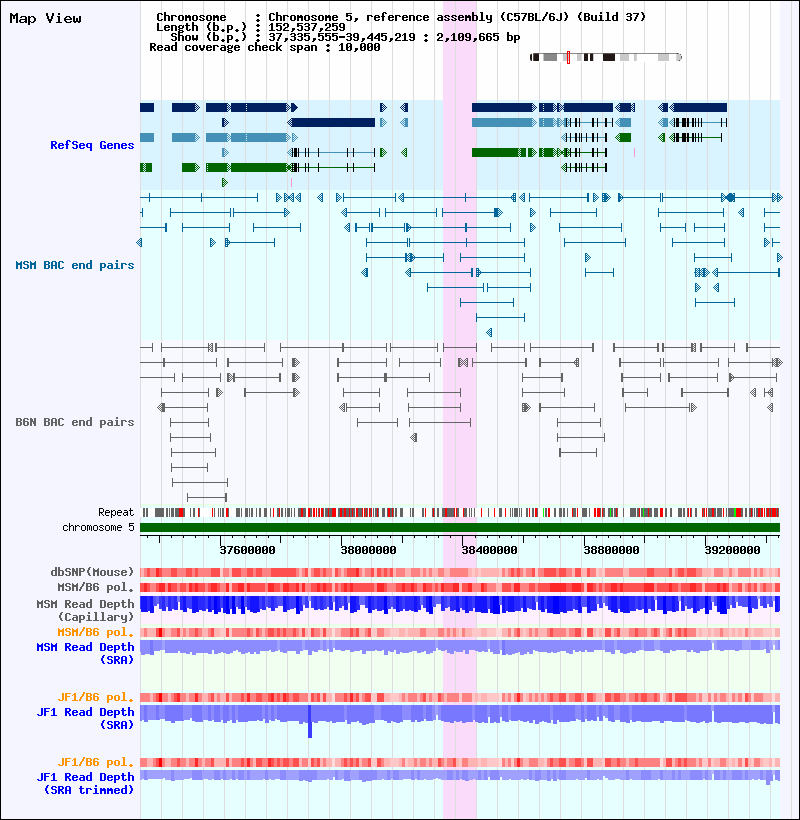 Map View

Chromosome : Chromosome 5, reference assembly (C57BL/6J) (Build 37)
Length (b.p.) : 152,537,259
Show (b.p.) : 37,335,555-39,445,219 : 2,109,665 bp
Read coverage check span : 10,000

RefSeq Genes

MSM BAC end pairs

B6N BAC end pairs

Repeat
chromosome 5

37600000 38000000 38400000 38800000 39200000

dbSNP(Mouse)
MSM/B6 pol.
MSM Read Depth
(Capillary)
MSM/B6 pol.
MSM Read Depth
(SRA)

JF1/B6 pol.
JF1 Read Depth
(SRA)

JF1/B6 pol.
JF1 Read Depth
(SRA trimmed)